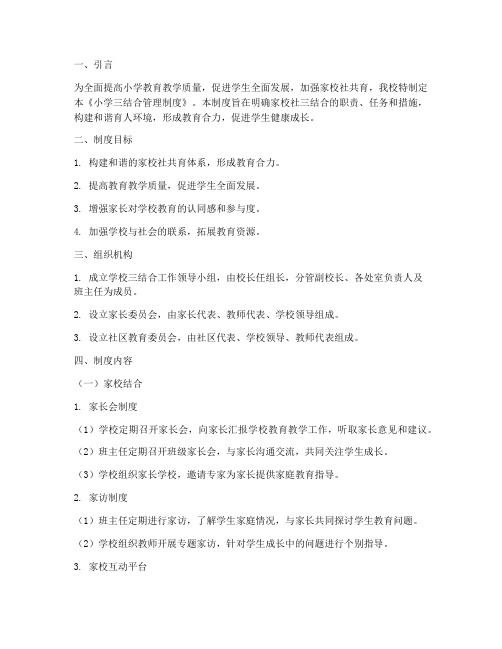 一、引言

为全面提高小学教育教学质量，促进学生全面发展，加强家校社共育，我校特制定本《小学三结合管理制度》。本制度旨在明确家校社三结合的职责、任务和措施，构建和谐育人环境，形成教育合力，促进学生健康成长。

二、制度目标

1. 构建和谐的家校社共育体系，形成教育合力。

2. 提高教育教学质量，促进学生全面发展。

3. 增强家长对学校教育的认同感和参与度。

4. 加强学校与社会的联系，拓展教育资源。

三、组织机构

1. 成立学校三结合工作领导小组，由校长任组长，分管副校长、各处室负责人及班主任为成员。

2. 设立家长委员会，由家长代表、教师代表、学校领导组成。

3. 设立社区教育委员会，由社区代表、学校领导、教师代表组成。

四、制度内容

（一）家校结合

1. 家长会制度

（1）学校定期召开家长会，向家长汇报学校教育教学工作，听取家长意见和建议。

（2）班主任定期召开班级家长会，与家长沟通交流，共同关注学生成长。

（3）学校组织家长学校，邀请专家为家长提供家庭教育指导。

2. 家访制度

（1）班主任定期进行家访，了解学生家庭情况，与家长共同探讨学生教育问题。

（2）学校组织教师开展专题家访，针对学生成长中的问题进行个别指导。

3. 家校互动平台